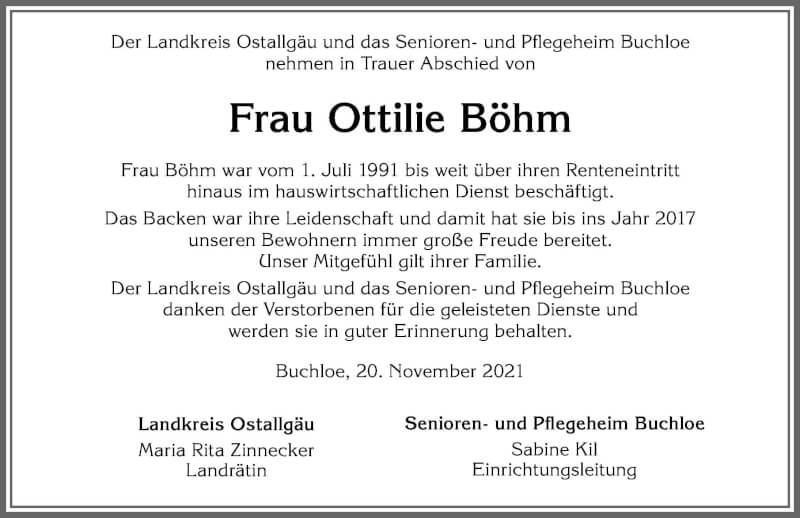 Der Landkreis Ostallgäu und das Senioren- und Pflegeheim Buchloe nehmen in Trauer Abschied von

Frau Ottilie Böhm

Frau Böhm war vom 1. Juli 1991 bis weit über ihren Renteneintritt hinaus im hauswirtschaftlichen Dienst beschäftigt.

Das Backen war ihre Leidenschaft und damit hat sie bis ins Jahr 2017 unseren Bewohnern immer große Freude bereitet.
Unser Mitgefühl gilt ihrer Familie.

Der Landkreis Ostallgäu und das Senioren- und Pflegeheim Buchloe danken der Verstorbenen für die geleisteten Dienste und werden sie in guter Erinnerung behalten.

Buchloe, 20. November 2021

Landkreis Ostallgäu
Maria Rita Zinnecker
Landrätin

Senioren- und Pflegeheim Buchloe
Sabine Kil
Einrichtungsleitung